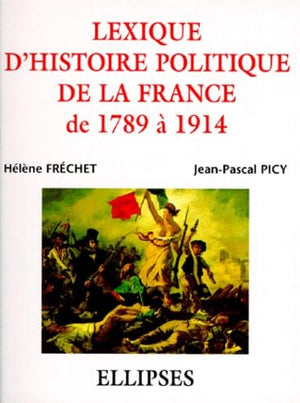 LEXIQUE D'HISTOIRE POLITIQUE DE LA FRANCE de 1789 à 1914

Hélène FRÉCHET

Jean-Pascal PICY

ELLIPSES